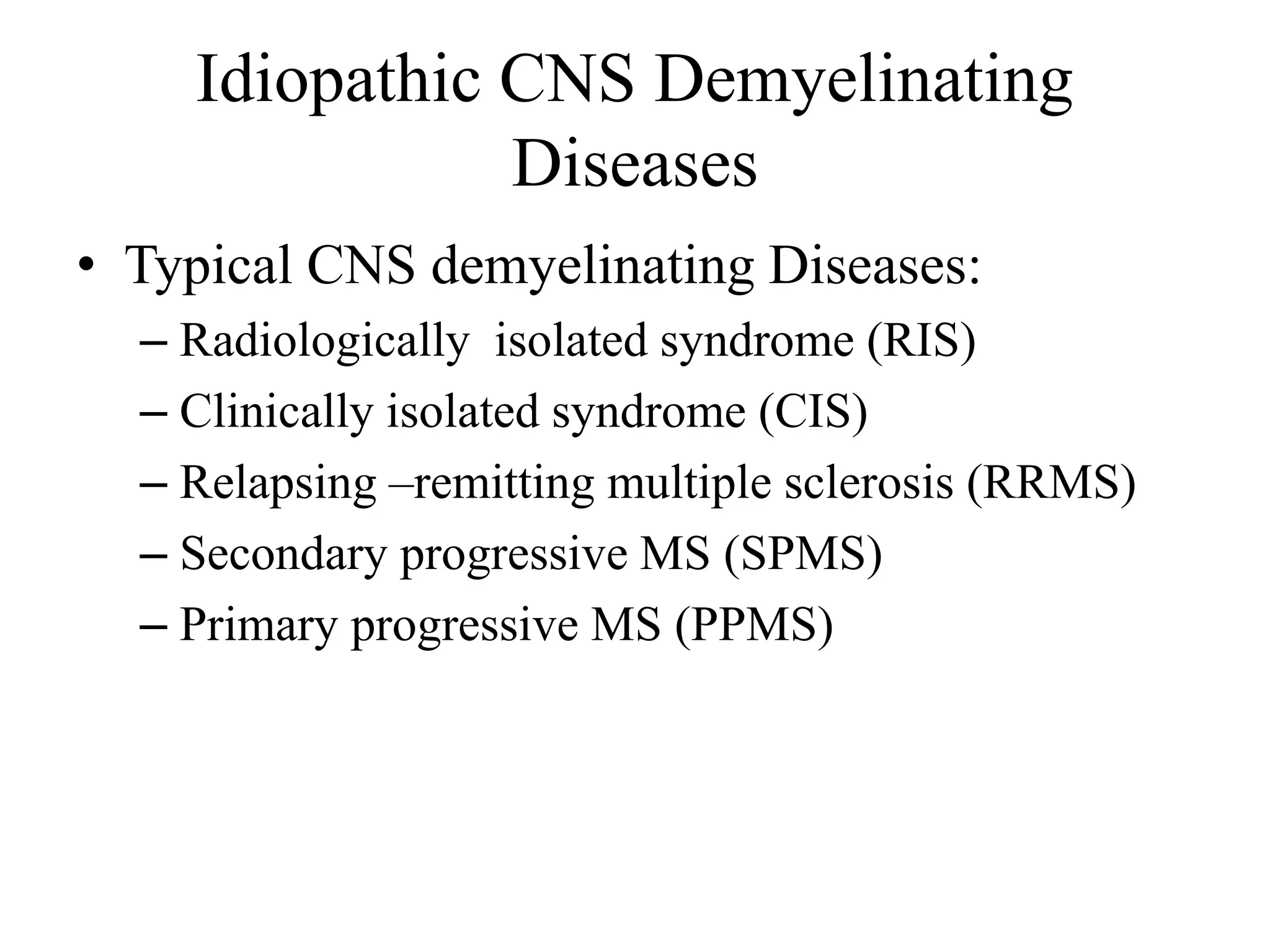 Idiopathic CNS Demyelinating Diseases

• Typical CNS demyelinating Diseases:
  – Radiologically  isolated syndrome (RIS)
  – Clinically isolated syndrome (CIS)
  – Relapsing –remitting multiple sclerosis (RRMS)
  – Secondary progressive MS (SPMS)
  – Primary progressive MS (PPMS)